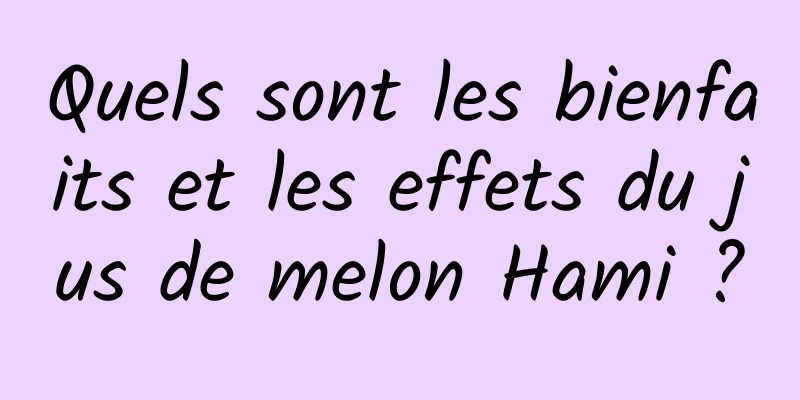 Quels sont les bienfaits et les effets du jus de melon Hami ?